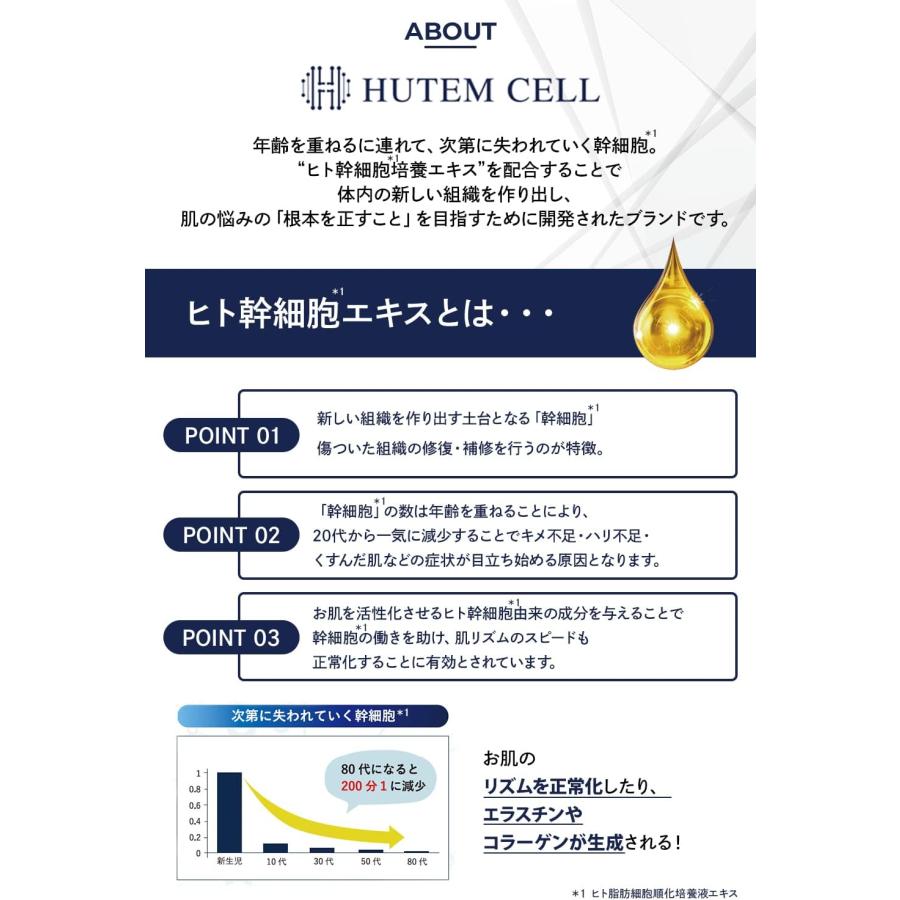 ABOUT

HUTEM CELL

年齢を重ねるに連れて、次第に失われていく幹細胞$^{*1}$。
“ヒト幹細胞$^{*1}$培養エキス”を配合することで
体内の新しい組織を作り出し、
肌の悩みの「根本を正すこと」を目指すために開発されたブランドです。

ヒト幹細胞$^{*1}$エキスとは・・・

POINT 01
新しい組織を作り出す土台となる「幹細胞$^{*1}$」
傷ついた組織の修復・補修を行うのが特徴。

POINT 02
「幹細胞$^{*1}$」の数は年齢を重ねることにより、
20代から一気に減少することでキメ不足・ハリ不足・
くすんだ肌などの症状が目立ち始める原因となります。

POINT 03
お肌を活性化させるヒト幹細胞$^{*1}$由来の成分を与えることで
幹細胞$^{*1}$の働きを助け、肌リズムのスピードも
正常化することに有効とされています。

次第に失われていく幹細胞$^{*1}$

80代になると
200分1に減少

1
0.8
0.6
0.4
0.2
0
新生児
10代
30代
50代
80代

お肌の
リズムを正常化したり、
エラスチンや
コラーゲンが生成される！

*1 ヒト脂肪細胞順化培養液エキス